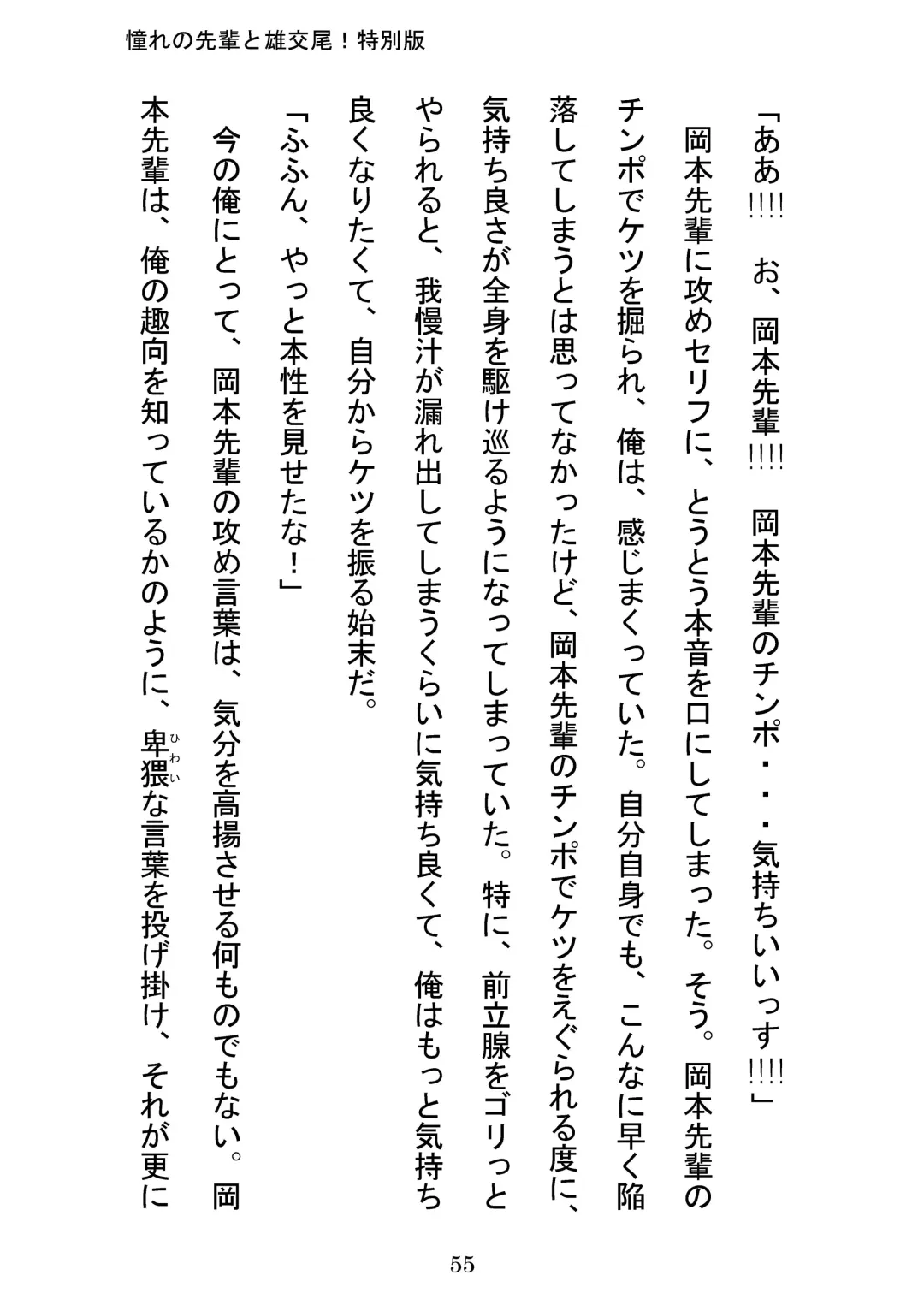 憧れの先輩と雄交尾！特別版

「ああ!!!! お、岡本先輩!!!! 岡本先輩のチンポ・・・気持ちいいっす!!!!」

岡本先輩に攻めセリフに、とうとう本音を口にしてしまった。そう。岡本先輩のチンポでケツを掘られ、俺は、感じまくっていた。自分自身でも、こんなに早く陥落してしまうとは思ってなかったけど、岡本先輩のチンポでケツをえぐられる度に、気持ち良さが全身を駆け巡るようになってしまっていた。特に、前立腺をゴリっとやられると、我慢汁が漏れ出してしまうくらいに気持ち良くて、俺はもっと気持ち良くなりたくて、自分からケツを振る始末だ。

「ふふん、やっと本性を見せたな！」

今の俺にとって、岡本先輩の攻め言葉は、気分を高揚させる何ものでもない。岡本先輩は、俺の趣向を知っているかのように、卑猥（ひわい）な言葉を投げ掛け、それが更に

55